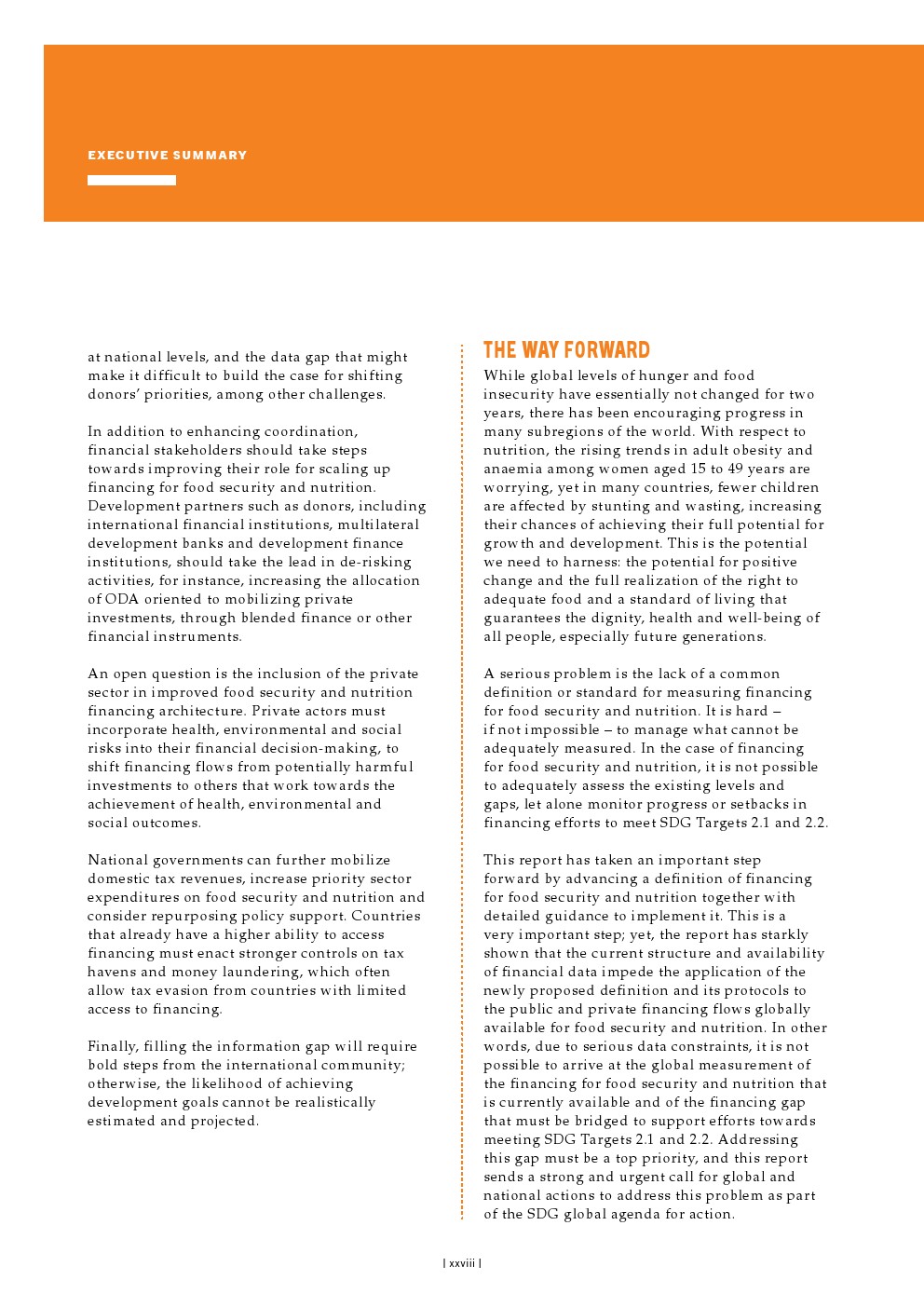 EXECUTIVE SUMMARY

at national levels, and the data gap that might make it difficult to build the case for shifting donors' priorities, among other challenges.

In addition to enhancing coordination, financial stakeholders should take steps towards improving their role for scaling up financing for food security and nutrition. Development partners such as donors, including international financial institutions, multilateral development banks and development finance institutions, should take the lead in de-risking activities, for instance, increasing the allocation of ODA oriented to mobilizing private investments, through blended finance or other financial instruments.

An open question is the inclusion of the private sector in improved food security and nutrition financing architecture. Private actors must incorporate health, environmental and social risks into their financial decision-making, to shift financing flows from potentially harmful investments to others that work towards the achievement of health, environmental and social outcomes.

National governments can further mobilize domestic tax revenues, increase priority sector expenditures on food security and nutrition and consider repurposing policy support. Countries that already have a higher ability to access financing must enact stronger controls on tax havens and money laundering, which often allow tax evasion from countries with limited access to financing.

Finally, filling the information gap will require bold steps from the international community; otherwise, the likelihood of achieving development goals cannot be realistically estimated and projected.

THE WAY FORWARD

While global levels of hunger and food insecurity have essentially not changed for two years, there has been encouraging progress in many subregions of the world. With respect to nutrition, the rising trends in adult obesity and anaemia among women aged 15 to 49 years are worrying, yet in many countries, fewer children are affected by stunting and wasting, increasing their chances of achieving their full potential for growth and development. This is the potential we need to harness: the potential for positive change and the full realization of the right to adequate food and a standard of living that guarantees the dignity, health and well-being of all people, especially future generations.

A serious problem is the lack of a common definition or standard for measuring financing for food security and nutrition. It is hard – if not impossible – to manage what cannot be adequately measured. In the case of financing for food security and nutrition, it is not possible to adequately assess the existing levels and gaps, let alone monitor progress or setbacks in financing efforts to meet SDG Targets 2.1 and 2.2.

This report has taken an important step forward by advancing a definition of financing for food security and nutrition together with detailed guidance to implement it. This is a very important step; yet, the report has starkly shown that the current structure and availability of financial data impede the application of the newly proposed definition and its protocols to the public and private financing flows globally available for food security and nutrition. In other words, due to serious data constraints, it is not possible to arrive at the global measurement of the financing for food security and nutrition that is currently available and of the financing gap that must be bridged to support efforts towards meeting SDG Targets 2.1 and 2.2. Addressing this gap must be a top priority, and this report sends a strong and urgent call for global and national actions to address this problem as part of the SDG global agenda for action.

| xxviii |